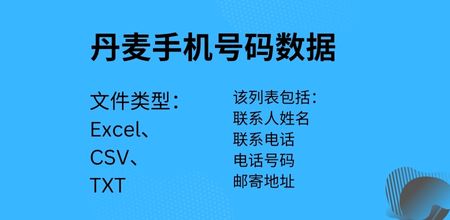 丹麦手机号码数据

文件类型：
Excel、
CSV、
TXT

该列表包括：
联系人姓名
联系电话
电话号码
邮寄地址